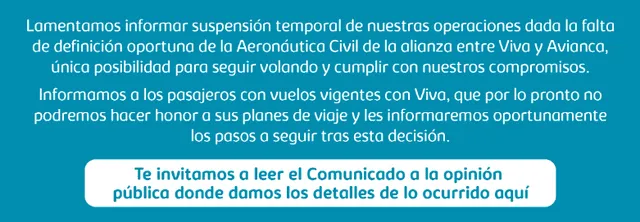 Lamentamos informar suspensión temporal de nuestras operaciones dada la falta de definición oportuna de la Aeronáutica Civil de la alianza entre Viva y Avianca, única posibilidad para seguir volando y cumplir con nuestros compromisos.

Informamos a los pasajeros con vuelos vigentes con Viva, que por lo pronto no podremos hacer honor a sus planes de viaje y les informaremos oportunamente los pasos a seguir tras esta decisión.

Te invitamos a leer el Comunicado a la opinión pública donde damos los detalles de lo ocurrido aquí